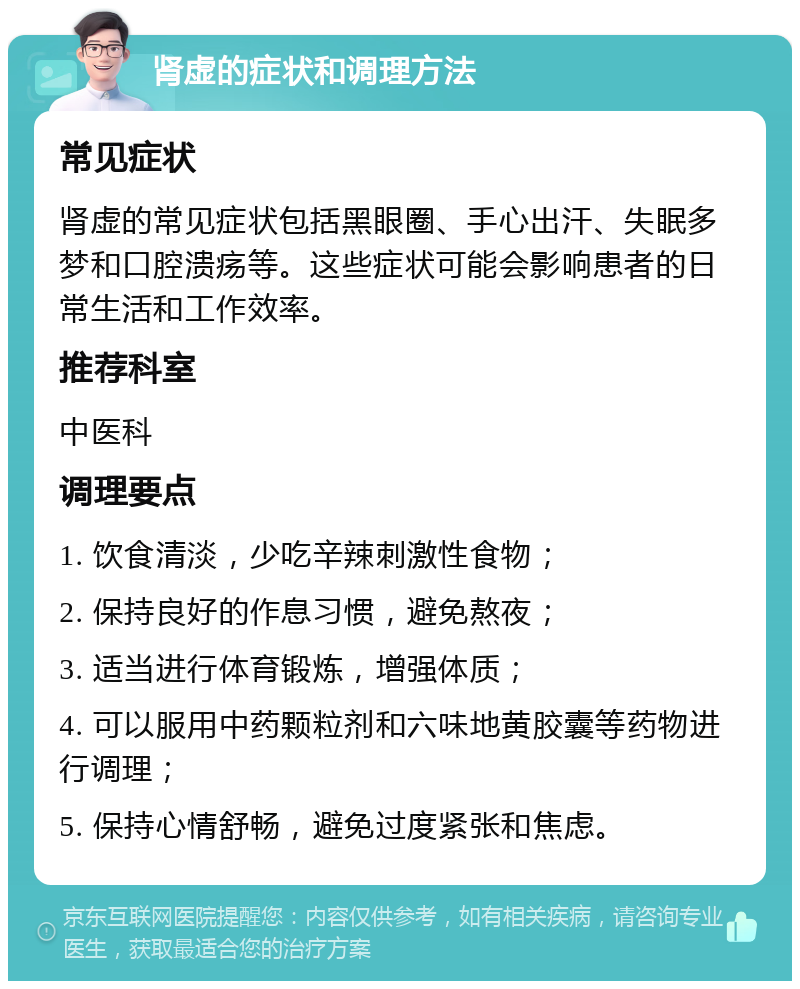 肾虚的症状和调理方法

常见症状

肾虚的常见症状包括黑眼圈、手心出汗、失眠多梦和口腔溃疡等。这些症状可能会影响患者的日常生活和工作效率。

推荐科室

中医科

调理要点

1. 饮食清淡，少吃辛辣刺激性食物；

2. 保持良好的作息习惯，避免熬夜；

3. 适当进行体育锻炼，增强体质；

4. 可以服用中药颗粒剂和六味地黄胶囊等药物进行调理；

5. 保持心情舒畅，避免过度紧张和焦虑。

京东互联网医院提醒您：内容仅供参考，如有相关疾病，请咨询专业医生，获取最适合您的治疗方案